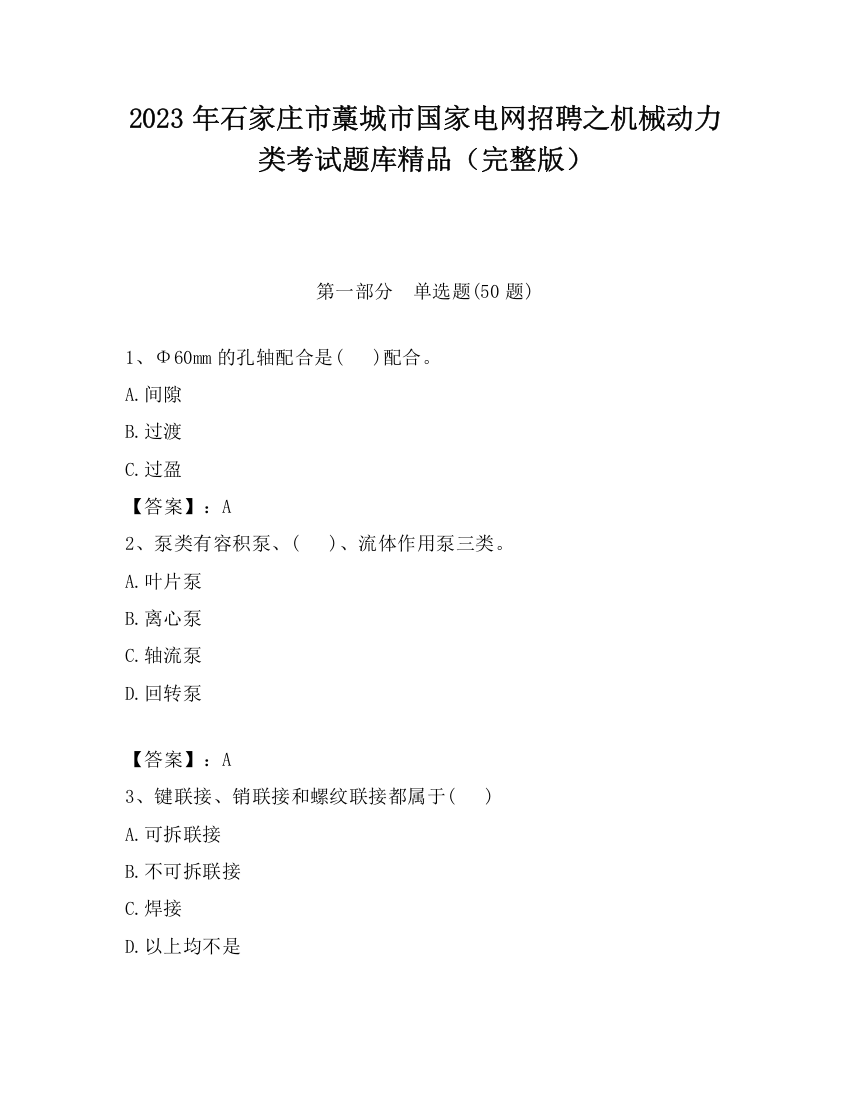 2023 年石家庄市藁城市国家电网招聘之机械动力类考试题库精品（完整版）

第一部分　单选题(50 题)

1、Φ60mm 的孔轴配合是(　)配合。

A.间隙

B.过渡

C.过盈

【答案】：A

2、泵类有容积泵、(　)、流体作用泵三类。

A.叶片泵

B.离心泵

C.轴流泵

D.回转泵

【答案】：A

3、键联接、销联接和螺纹联接都属于(　)

A.可拆联接

B.不可拆联接

C.焊接

D.以上均不是